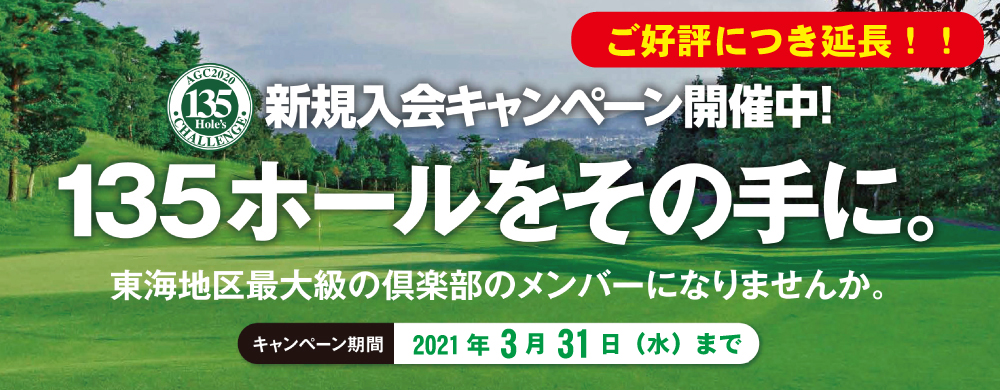 ご好評につき延長！！

AGC2020
135
Hole's
CHALLENGE

新規入会キャンペーン開催中!

135ホールをその手に。

東海地区最大級の倶楽部のメンバーになりませんか。

キャンペーン期間 2021年3月31日（水）まで